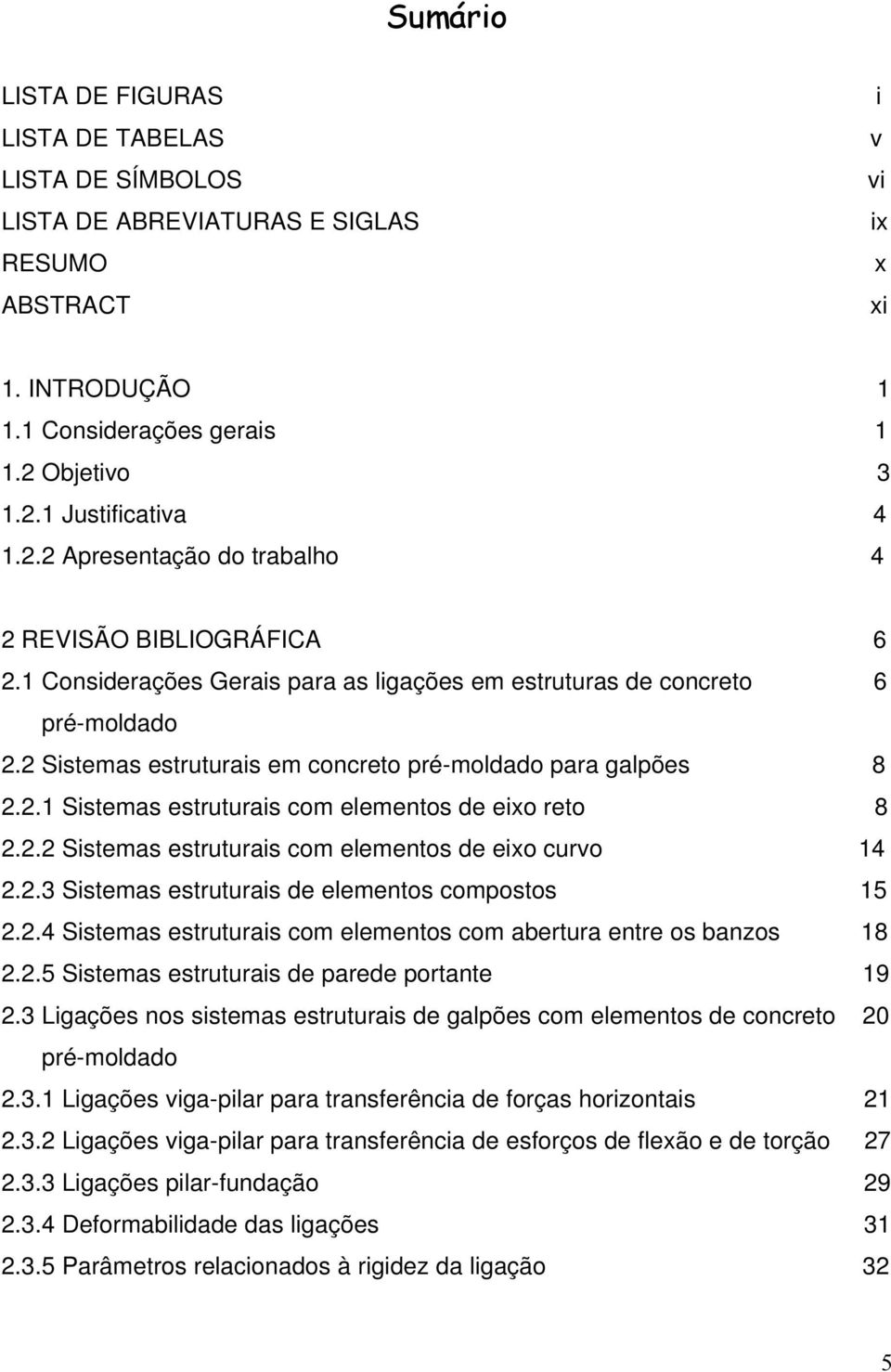 Sumário

LISTA DE FIGURAS i
LISTA DE TABELAS v
LISTA DE SÍMBOLOS vi
LISTA DE ABREVIATURAS E SIGLAS ix
RESUMO x
ABSTRACT xi

1. INTRODUÇÃO 1
1.1 Considerações gerais 1
1.2 Objetivo 3
1.2.1 Justificativa 4
1.2.2 Apresentação do trabalho 4

2 REVISÃO BIBLIOGRÁFICA 6
2.1 Considerações Gerais para as ligações em estruturas de concreto pré-moldado 6
2.2 Sistemas estruturais em concreto pré-moldado para galpões 8
2.2.1 Sistemas estruturais com elementos de eixo reto 8
2.2.2 Sistemas estruturais com elementos de eixo curvo 14
2.2.3 Sistemas estruturais de elementos compostos 15
2.2.4 Sistemas estruturais com elementos com abertura entre os banzos 18
2.2.5 Sistemas estruturais de parede portante 19
2.3 Ligações nos sistemas estruturais de galpões com elementos de concreto pré-moldado 20
2.3.1 Ligações viga-pilar para transferência de forças horizontais 21
2.3.2 Ligações viga-pilar para transferência de esforços de flexão e de torção 27
2.3.3 Ligações pilar-fundação 29
2.3.4 Deformabilidade das ligações 31
2.3.5 Parâmetros relacionados à rigidez da ligação 32

5